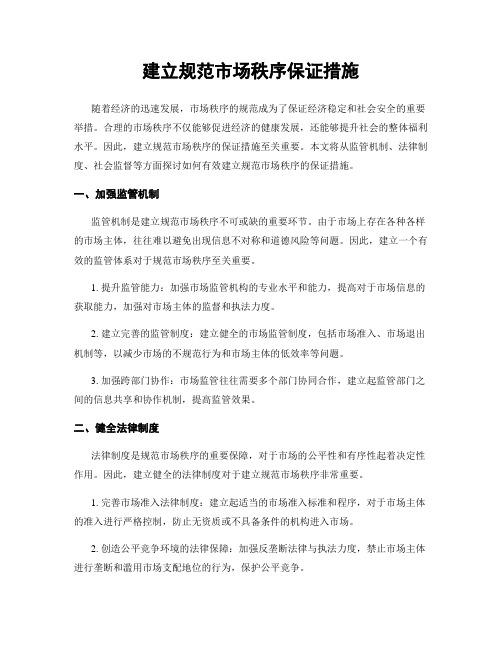 建立规范市场秩序保证措施

随着经济的迅速发展，市场秩序的规范成为了保证经济稳定和社会安全的重要举措。合理的市场秩序不仅能够促进经济的健康发展，还能够提升社会的整体福利水平。因此，建立规范市场秩序的保证措施至关重要。本文将从监管机制、法律制度、社会监督等方面探讨如何有效建立规范市场秩序的保证措施。

一、加强监管机制

监管机制是建立规范市场秩序不可或缺的重要环节。由于市场上存在各种各样的市场主体，往往难以避免出现信息不对称和道德风险等问题。因此，建立一个有效的监管体系对于规范市场秩序至关重要。

1. 提升监管能力：加强市场监管机构的专业水平和能力，提高对于市场信息的获取能力，加强对市场主体的监督和执法力度。

2. 建立完善的监管制度：建立健全的市场监管制度，包括市场准入、市场退出机制等，以减少市场的不规范行为和市场主体的低效率等问题。

3. 加强跨部门协作：市场监管往往需要多个部门协同合作，建立起监管部门之间的信息共享和协作机制，提高监管效果。

二、健全法律制度

法律制度是规范市场秩序的重要保障，对于市场的公平性和有序性起着决定性作用。因此，建立健全的法律制度对于建立规范市场秩序非常重要。

1. 完善市场准入法律制度：建立起适当的市场准入标准和程序，对于市场主体的准入进行严格控制，防止无资质或不具备条件的机构进入市场。

2. 创造公平竞争环境的法律保障：加强反垄断法律与执法力度，禁止市场主体进行垄断和滥用市场支配地位的行为，保护公平竞争。